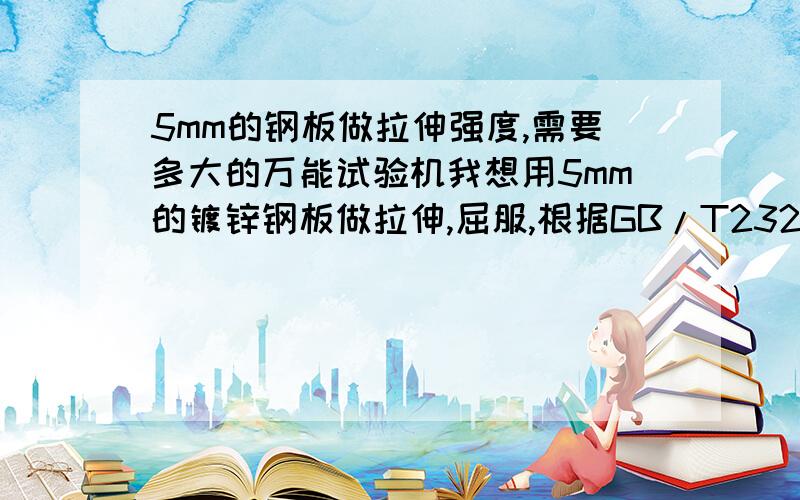 5mm的钢板做拉伸强度,需要多大的万能试验机我想用5mm的镀锌钢板做拉伸,屈服,根据GB/T232